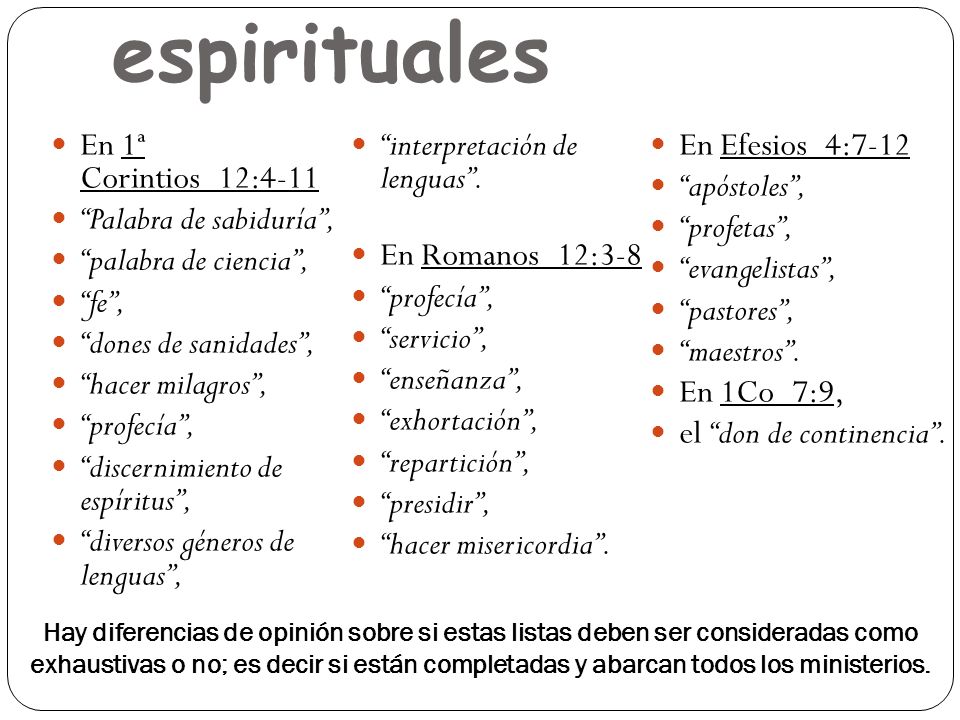 espirituales

- En 1ª Corintios 12:4-11
- “Palabra de sabiduría”,
- “palabra de ciencia”,
- “fe”,
- “dones de sanidades”,
- “hacer milagros”,
- “profecía”,
- “discernimiento de espíritus”,
- “diversos géneros de lenguas”,

- “interpretación de lenguas”.

- En Romanos 12:3-8
- “profecía”,
- “servicio”,
- “enseñanza”,
- “exhortación”,
- “repartición”,
- “presidir”,
- “hacer misericordia”.

- En Efesios 4:7-12
- “apóstoles”,
- “profetas”,
- “evangelistas”,
- “pastores”,
- “maestros”.
- En 1Co 7:9,
- el “don de continencia”.

Hay diferencias de opinión sobre si estas listas deben ser consideradas como exhaustivas o no; es decir si están completadas y abarcan todos los ministerios.